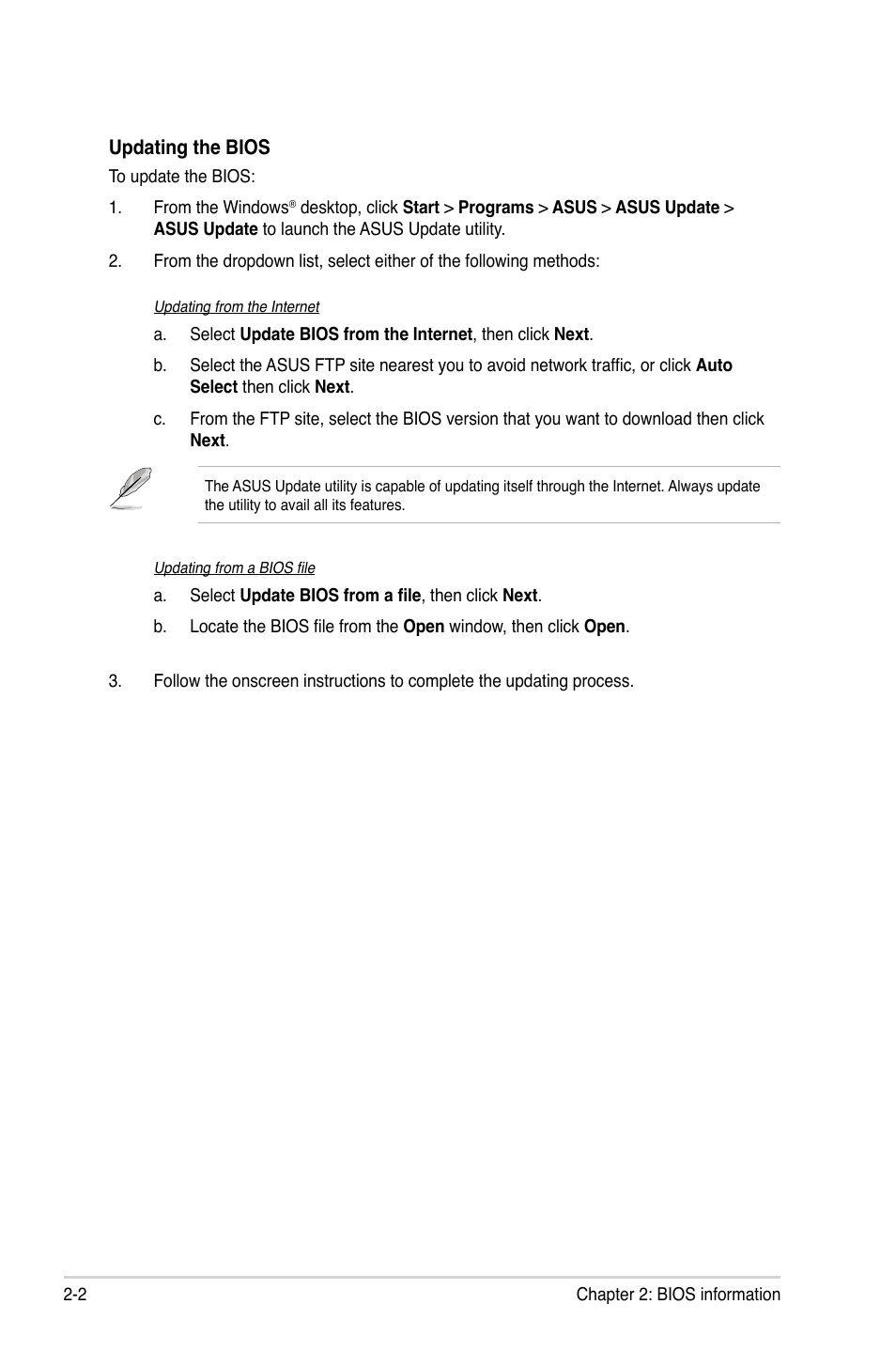 Updating the BIOS

To update the BIOS:

1. From the Windows® desktop, click Start > Programs > ASUS > ASUS Update > ASUS Update to launch the ASUS Update utility.

2. From the dropdown list, select either of the following methods:

Updating from the Internet

a. Select Update BIOS from the Internet, then click Next.

b. Select the ASUS FTP site nearest you to avoid network traffic, or click Auto Select then click Next.

c. From the FTP site, select the BIOS version that you want to download then click Next.

The ASUS Update utility is capable of updating itself through the Internet. Always update the utility to avail all its features.

Updating from a BIOS file

a. Select Update BIOS from a file, then click Next.

b. Locate the BIOS file from the Open window, then click Open.

3. Follow the onscreen instructions to complete the updating process.

2-2 Chapter 2: BIOS information